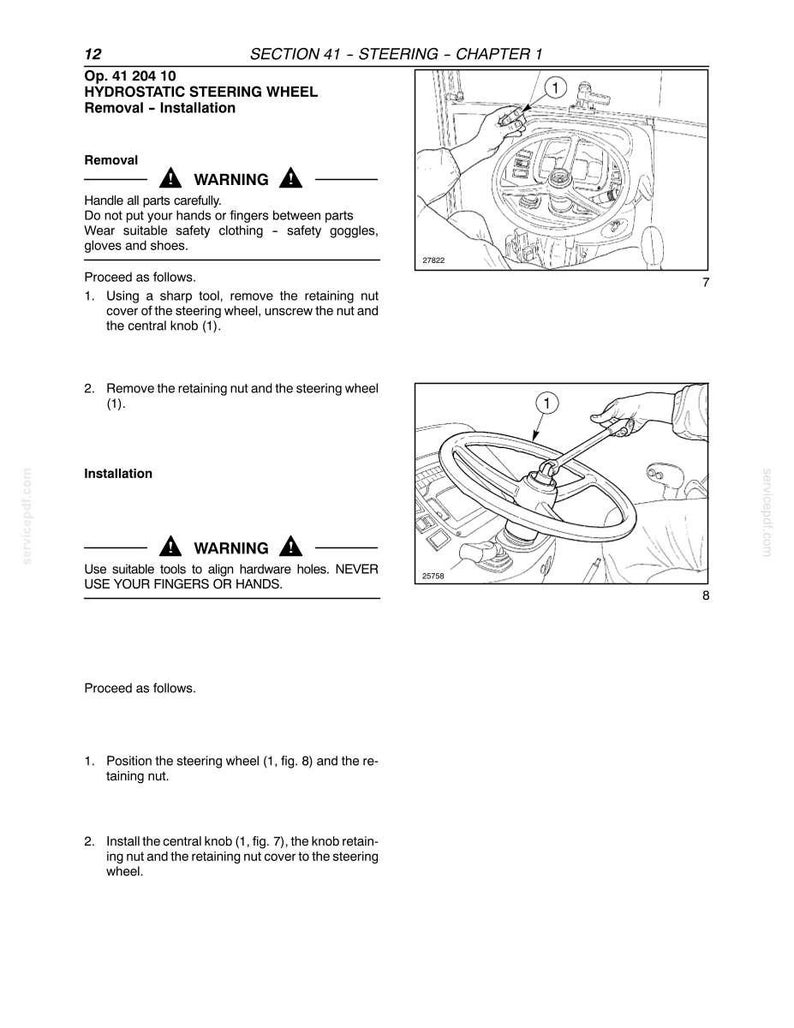 12 SECTION 41 - STEERING - CHAPTER 1

Op. 41 204 10
HYDROSTATIC STEERING WHEEL
Removal - Installation

Removal

WARNING

Handle all parts carefully.
Do not put your hands or fingers between parts
Wear suitable safety clothing - safety goggles, gloves and shoes.

Proceed as follows.

1. Using a sharp tool, remove the retaining nut cover of the steering wheel, unscrew the nut and the central knob (1).

2. Remove the retaining nut and the steering wheel (1).

Installation

WARNING

Use suitable tools to align hardware holes. NEVER USE YOUR FINGERS OR HANDS.

Proceed as follows.

1. Position the steering wheel (1, fig. 8) and the retaining nut.

2. Install the central knob (1, fig. 7), the knob retaining nut and the retaining nut cover to the steering wheel.

1
27822
7

1
25758
8

servicepdf.com